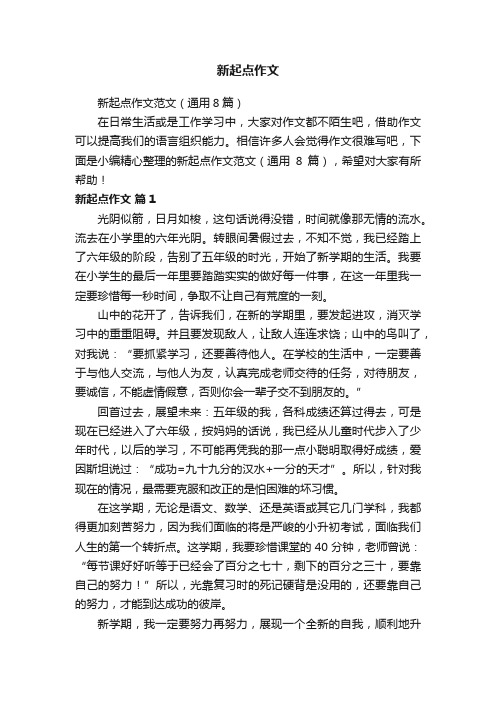 新起点作文

新起点作文范文（通用 8 篇）

在日常生活或是工作学习中，大家对作文都不陌生吧，借助作文可以提高我们的语言组织能力。相信许多人会觉得作文很难写吧，下面是小编精心整理的新起点作文范文（通用 8 篇），希望对大家有所帮助！

新起点作文 篇 1

光阴似箭，日月如梭，这句话说得没错，时间就像那无情的流水。流去在小学里的六年光阴。转眼间暑假过去，不知不觉，我已经踏上了六年级的阶段，告别了五年级的时光，开始了新学期的生活。我要在小学生的最后一年里要踏踏实实的做好每一件事，在这一年里我一定要珍惜每一秒时间，争取不让自己有荒度的一刻。

山中的花开了，告诉我们，在新的学期里，要发起进攻，消灭学习中的重重阻碍。并且要发现敌人，让敌人连连求饶；山中的鸟叫了，对我说：“要抓紧学习，还要善待他人。在学校的生活中，一定要善于与他人交流，与他人为友，认真完成老师交待的任务，对待朋友，要诚信，不能虚情假意，否则你会一辈子交不到朋友的。”

回首过去，展望未来：五年级的我，各科成绩还算过得去，可是现在已经进入了六年级，按妈妈的话说，我已经从儿童时代步入了少年时代，以后的学习，不可能再凭我的那一点小聪明取得好成绩，爱因斯坦说过：“成功=九十九分的汉水+一分的天才”。所以，针对我现在的情况，最需要克服和改正的是怕困难的坏习惯。

在这学期，无论是语文、数学、还是英语或其它几门学科，我都得更加刻苦努力，因为我们面临的将是严峻的小升初考试，面临我们人生的第一个转折点。这学期，我要珍惜课堂的 40 分钟，老师曾说：“每节课好好听等于已经会了百分之七十，剩下的百分之三十，要靠自己的努力！”所以，光靠复习时的死记硬背是没用的，还要靠自己的努力，才能到达成功的彼岸。

新学期，我一定要努力再努力，展现一个全新的自我，顺利地升